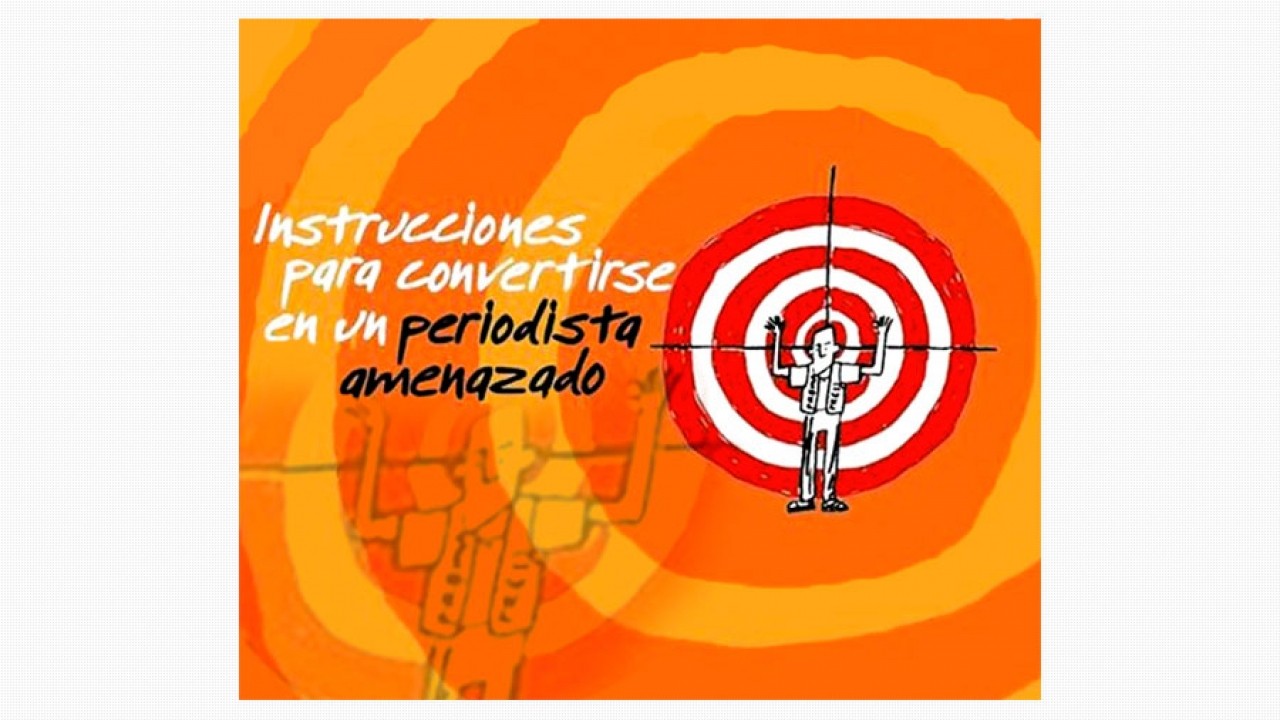 Instrucciones para convertirse en un periodista amenazado